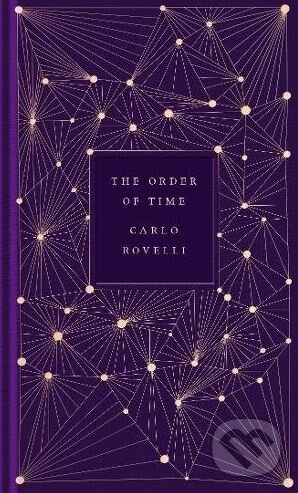 THE ORDER OF TIME

CARLO ROVELLI